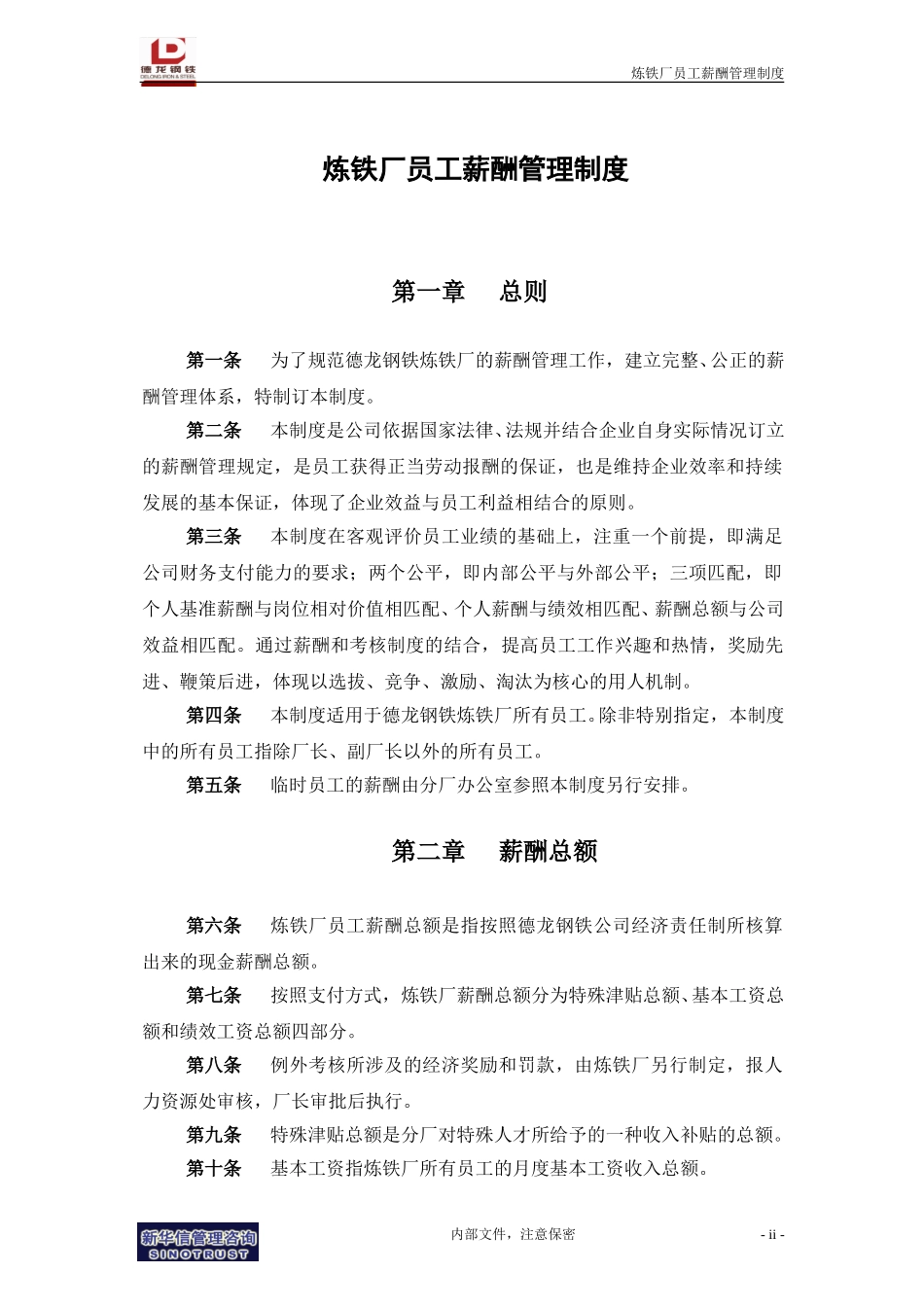 德龙钢铁
DELONG IRON & STEEL

炼铁厂员工薪酬管理制度

炼铁厂员工薪酬管理制度

第一章 总则

第一条 为了规范德龙钢铁炼铁厂的薪酬管理工作，建立完整、公正的薪酬管理体系，特制订本制度。

第二条 本制度是公司依据国家法律、法规并结合企业自身实际情况订立的薪酬管理规定，是员工获得正当劳动报酬的保证，也是维持企业效率和持续发展的基本保证，体现了企业效益与员工利益相结合的原则。

第三条 本制度在客观评价员工业绩的基础上，注重一个前提，即满足公司财务支付能力的要求；两个公平，即内部公平与外部公平；三项匹配，即个人基准薪酬与岗位相对价值相匹配、个人薪酬与绩效相匹配、薪酬总额与公司效益相匹配。通过薪酬和考核制度的结合，提高员工工作兴趣和热情，奖励先进、鞭策后进，体现以选拔、竞争、激励、淘汰为核心的用人机制。

第四条 本制度适用于德龙钢铁炼铁厂所有员工。除非特别指定，本制度中的所有员工指除厂长、副厂长以外的所有员工。

第五条 临时员工的薪酬由分厂办公室参照本制度另行安排。

第二章 薪酬总额

第六条 炼铁厂员工薪酬总额是指按照德龙钢铁公司经济责任制所核算出来的现金薪酬总额。

第七条 按照支付方式，炼铁厂薪酬总额分为特殊津贴总额、基本工资总额和绩效工资总额四部分。

第八条 例外考核所涉及的经济奖励和罚款，由炼铁厂另行制定，报人力资源处审核，厂长审批后执行。

第九条 特殊津贴总额是分厂对特殊人才所给予的一种收入补贴的总额。

第十条 基本工资指炼铁厂所有员工的月度基本工资收入总额。

新华信管理咨询
SINOTRUST

内部文件，注意保密

- ii -